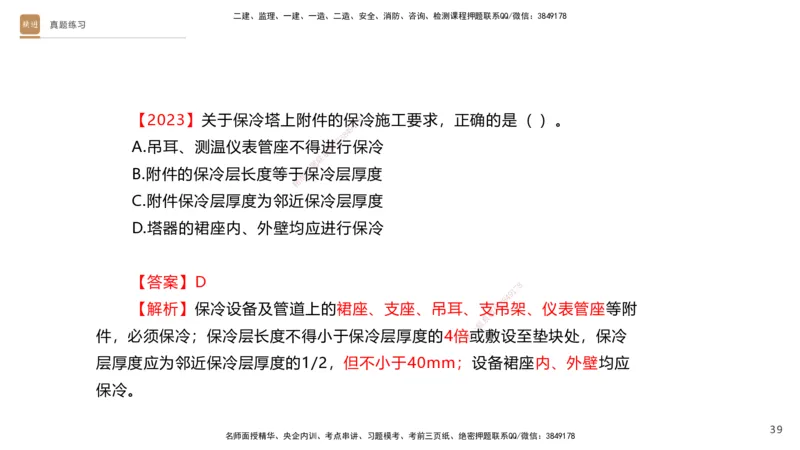 真题练习

二建、监理、一建、一造、二造、安全、消防、咨询、检测课程押题联系QQ/微信：3849178

【2023】关于保冷塔上附件的保冷施工要求，正确的是（ ）。
A.吊耳、测温仪表管座不得进行保冷
B.附件的保冷层长度等于保冷层厚度
C.附件保冷层厚度为邻近保冷层厚度
D.塔器的裙座内、外壁均应进行保冷

【答案】D
【解析】保冷设备及管道上的裙座、支座、吊耳、支吊架、仪表管座等附件，必须保冷；保冷层长度不得小于保冷层厚度的4倍或敷设至垫块处，保冷层厚度应为邻近保冷层厚度的1/2，但不小于40mm；设备裙座内、外壁均应保冷。

名师面授精华、央企内训、考点串讲、习题模考、考前三页纸、绝密押题联系QQ/微信：3849178

39